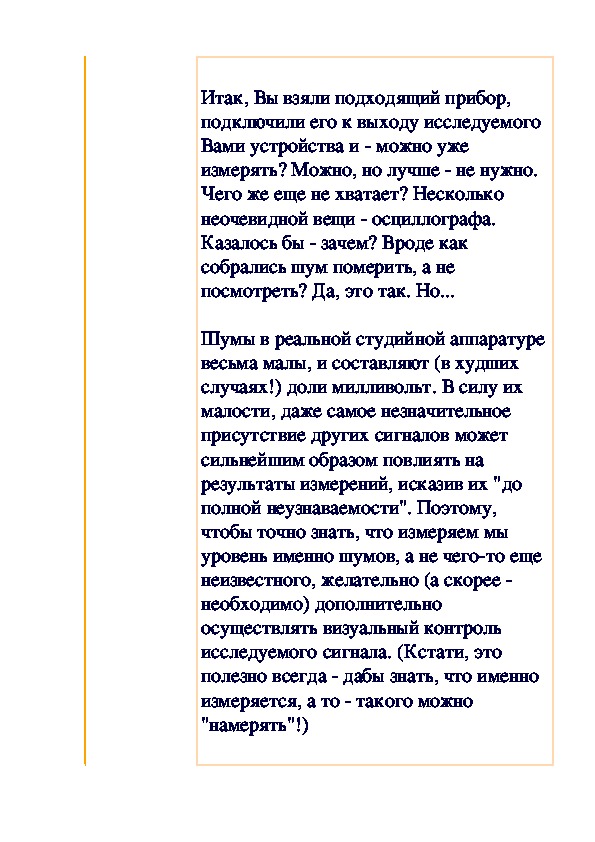 Итак, Вы взяли подходящий прибор, подключили его к выходу исследуемого Вами устройства и - можно уже измерять? Можно, но лучше - не нужно. Чего же еще не хватает? Несколько неочевидной вещи - осциллографа. Казалось бы - зачем? Вроде как собрались шум померить, а не посмотреть? Да, это так. Но...

Шумы в реальной студийной аппаратуре весьма малы, и составляют (в худших случаях!) доли милливольт. В силу их малости, даже самое незначительное присутствие других сигналов может сильнейшим образом повлиять на результаты измерений, исказив их "до полной неузнаваемости". Поэтому, чтобы точно знать, что измеряем мы уровень именно шумов, а не чего-то еще неизвестного, желательно (а скорее - необходимо) дополнительно осуществлять визуальный контроль исследуемого сигнала. (Кстати, это полезно всегда - дабы знать, что именно измеряется, а то - такого можно "намерять"!)